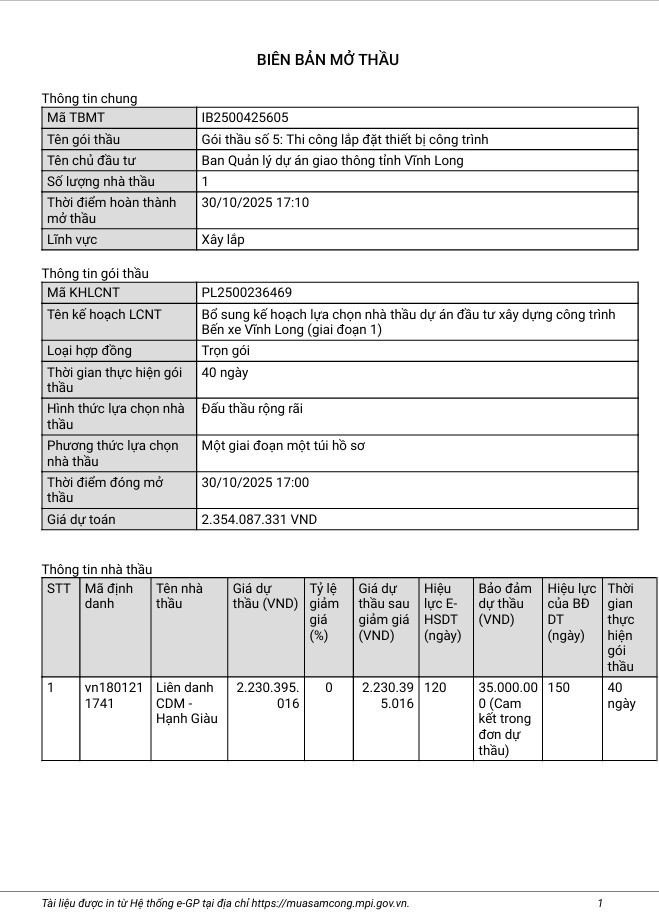 BIÊN BẢN MỞ THẦU

Thông tin chung

| Mã TBMT | IB2500425605 |
|---|---|
| Tên gói thầu | Gói thầu số 5: Thi công lắp đặt thiết bị công trình |
| Tên chủ đầu tư | Ban Quản lý dự án giao thông tỉnh Vĩnh Long |
| Số lượng nhà thầu | 1 |
| Thời điểm hoàn thành mở thầu | 30/10/2025 17:10 |
| Lĩnh vực | Xây lắp |

Thông tin gói thầu

| Mã KHLCNT | PL2500236469 |
|---|---|
| Tên kế hoạch LCNT | Bổ sung kế hoạch lựa chọn nhà thầu dự án đầu tư xây dựng công trình Bến xe Vĩnh Long (giai đoạn 1) |
| Loại hợp đồng | Trọn gói |
| Thời gian thực hiện gói thầu | 40 ngày |
| Hình thức lựa chọn nhà thầu | Đấu thầu rộng rãi |
| Phương thức lựa chọn nhà thầu | Một giai đoạn một túi hồ sơ |
| Thời điểm đóng mở thầu | 30/10/2025 17:00 |
| Giá dự toán | 2.354.087.331 VND |

Thông tin nhà thầu

| STT | Mã định danh | Tên nhà thầu | Giá dự thầu (VND) | Tỷ lệ giảm giá (%) | Giá dự thầu sau giảm giá (VND) | Hiệu lực E-HSDT (ngày) | Bảo đảm dự thầu (VND) | Hiệu lực của BĐ DT (ngày) | Thời gian thực hiện gói thầu |
|---|---|---|---|---|---|---|---|---|---|
| 1 | vn1801211741 | Liên danh CDM - Hạnh Giàu | 2.230.395.016 | 0 | 2.230.395.016 | 120 | 35.000.000 (Cam kết trong đơn dự thầu) | 150 | 40 ngày |

Tài liệu được in từ Hệ thống e-GP tại địa chỉ https://muasamcong.mpi.gov.vn. 1